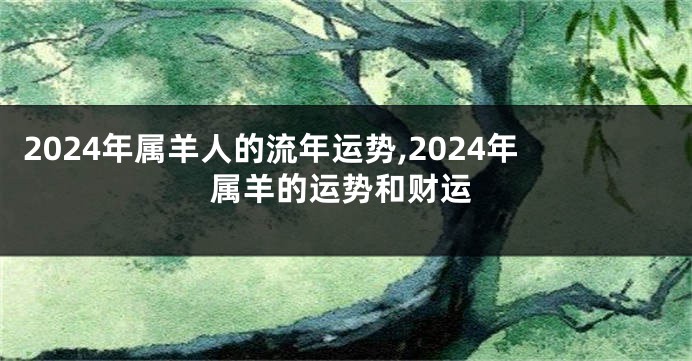 2024年属羊人的流年运势,2024年属羊的运势和财运